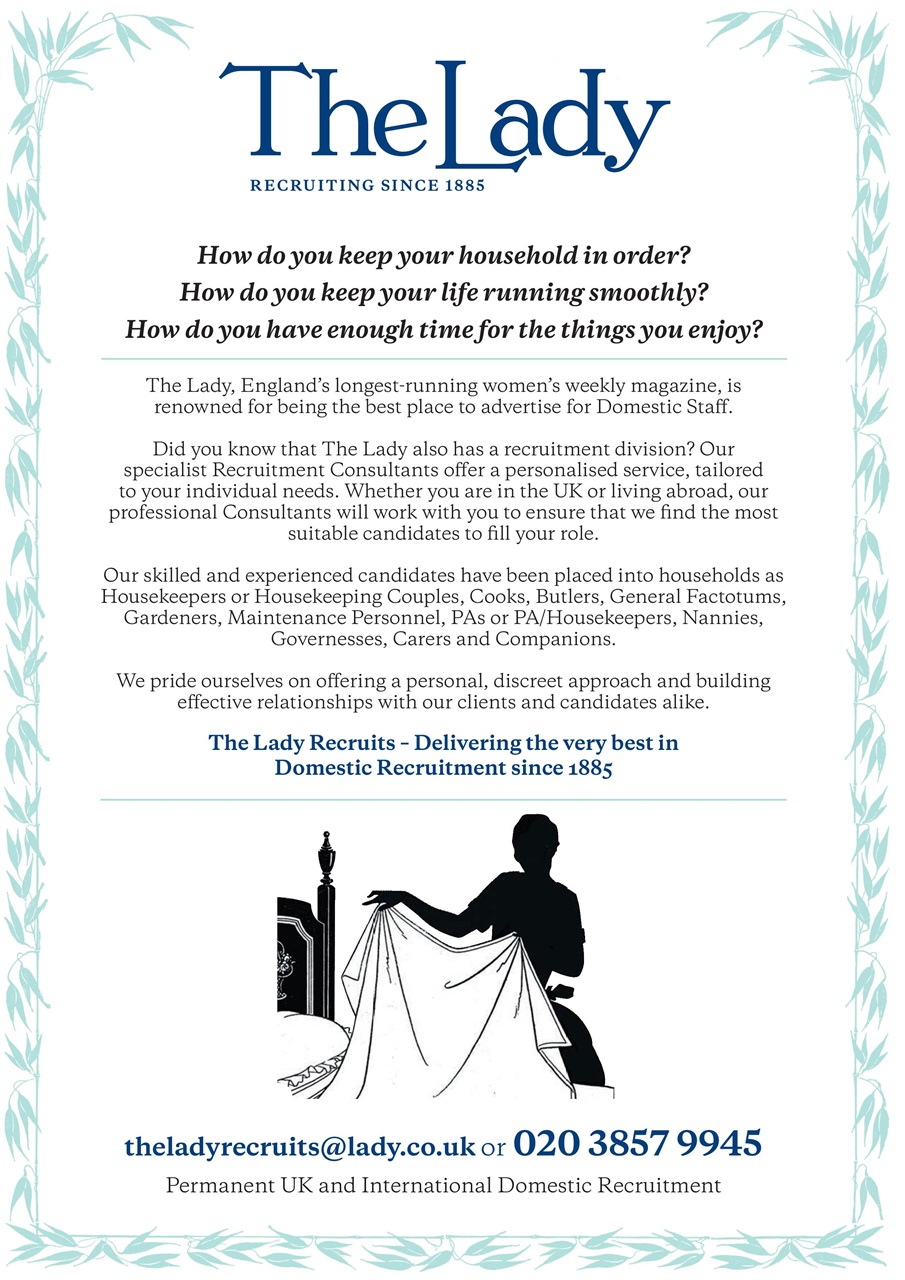 The Lady
RECRUITING SINCE 1885

How do you keep your household in order?
How do you keep your life running smoothly?
How do you have enough time for the things you enjoy?

The Lady, England's longest-running women's weekly magazine, is renowned for being the best place to advertise for Domestic Staff.

Did you know that The Lady also has a recruitment division? Our specialist Recruitment Consultants offer a personalised service, tailored to your individual needs. Whether you are in the UK or living abroad, our professional Consultants will work with you to ensure that we find the most suitable candidates to fill your role.

Our skilled and experienced candidates have been placed into households as Housekeepers or Housekeeping Couples, Cooks, Butlers, General Factotums, Gardeners, Maintenance Personnel, PAs or PA/Housekeepers, Nannies, Governesses, Carers and Companions.

We pride ourselves on offering a personal, discreet approach and building effective relationships with our clients and candidates alike.

The Lady Recruits – Delivering the very best in Domestic Recruitment since 1885

theladyrecruits@lady.co.uk or 020 3857 9945
Permanent UK and International Domestic Recruitment